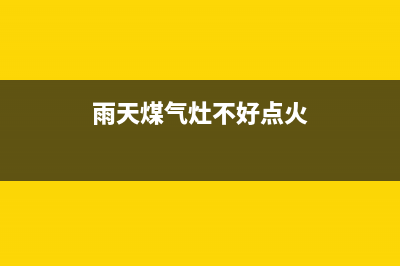 雨天煤气灶不好点火